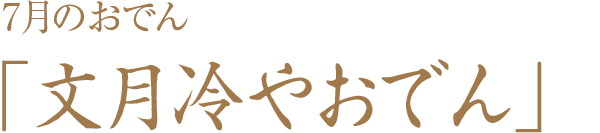 7月のおでん

「文月冷やおでん」